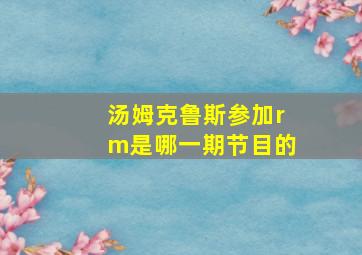 汤姆克鲁斯参加rm是哪一期节目的